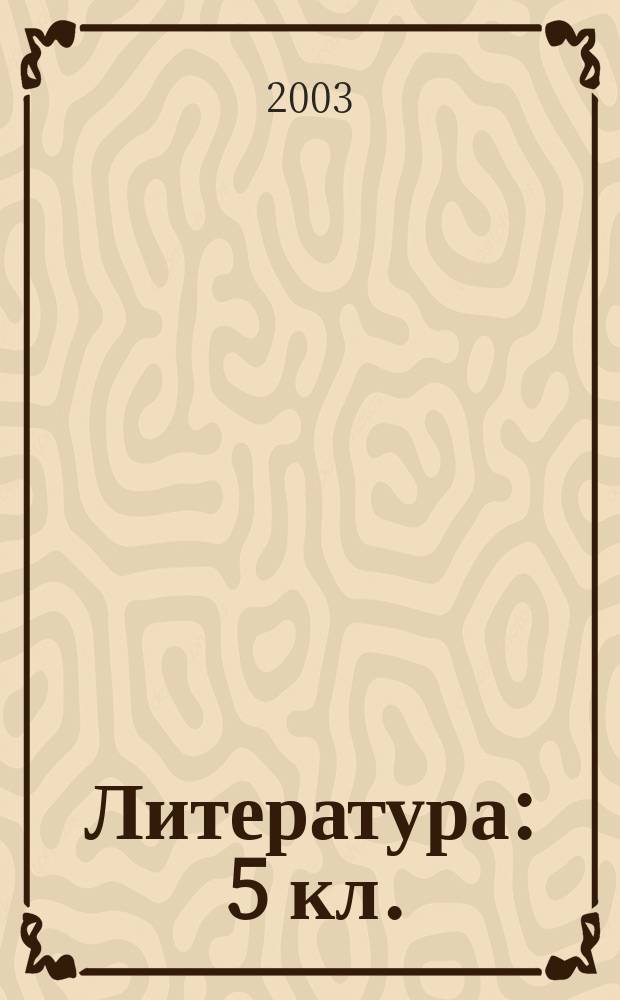 2003

Литература: 5 кл.